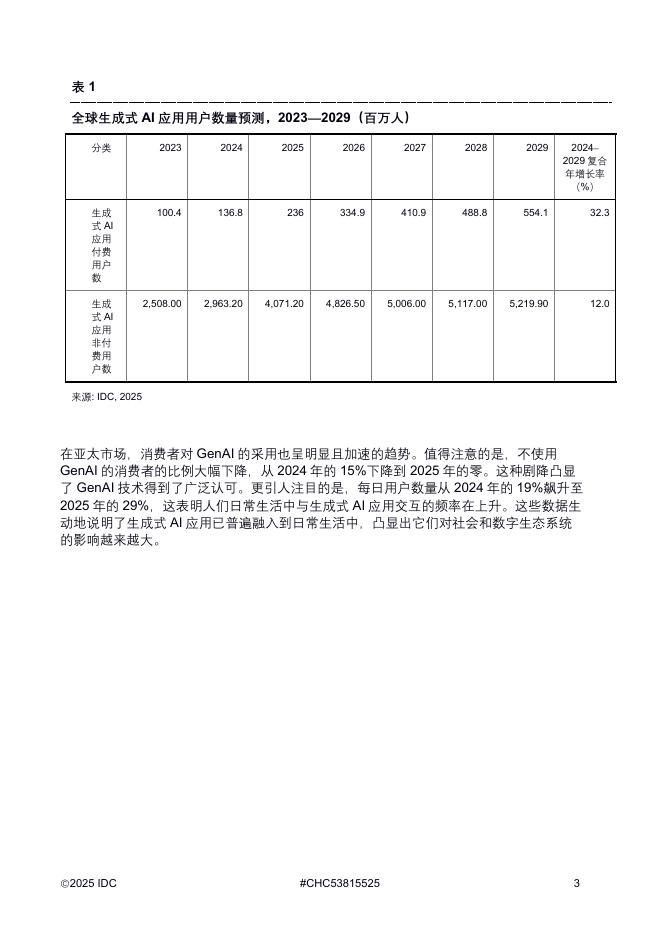 表 1

全球生成式 AI 应用用户数量预测，2023—2029（百万人）

| 分类 | 2023 | 2024 | 2025 | 2026 | 2027 | 2028 | 2029 | 2024–2029 复合年增长率（%） |
|---|---|---|---|---|---|---|---|---|
| 生成式 AI 应用付费用户数 | 100.4 | 136.8 | 236 | 334.9 | 410.9 | 488.8 | 554.1 | 32.3 |
| 生成式 AI 应用非付费用户数 | 2,508.00 | 2,963.20 | 4,071.20 | 4,826.50 | 5,006.00 | 5,117.00 | 5,219.90 | 12.0 |

来源: IDC, 2025

在亚太市场，消费者对 GenAI 的采用也呈明显且加速的趋势。值得注意的是，不使用 GenAI 的消费者的比例大幅下降，从 2024 年的 15%下降到 2025 年的零。这种剧降凸显了 GenAI 技术得到了广泛认可。更引人注目的是，每日用户数量从 2024 年的 19%飙升至 2025 年的 29%，这表明人们日常生活中与生成式 AI 应用交互的频率在上升。这些数据生动地说明了生成式 AI 应用已普遍融入到日常生活中，凸显出它们对社会和数字生态系统的影响越来越大。

©2025 IDC #CHC53815525 3